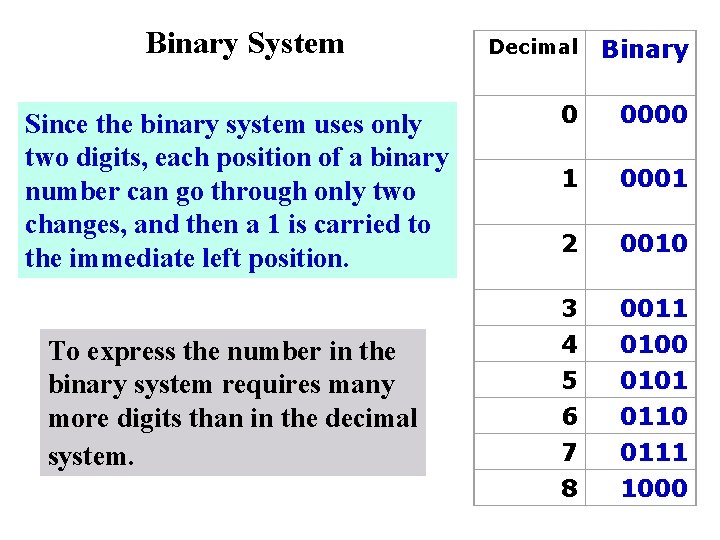 Binary System

Since the binary system uses only two digits, each position of a binary number can go through only two changes, and then a 1 is carried to the immediate left position.

To express the number in the binary system requires many more digits than in the decimal system.

| Decimal | Binary |
|---|---|
| 0 | 0000 |
| 1 | 0001 |
| 2 | 0010 |
| 3 | 0011 |
| 4 | 0100 |
| 5 | 0101 |
| 6 | 0110 |
| 7 | 0111 |
| 8 | 1000 |